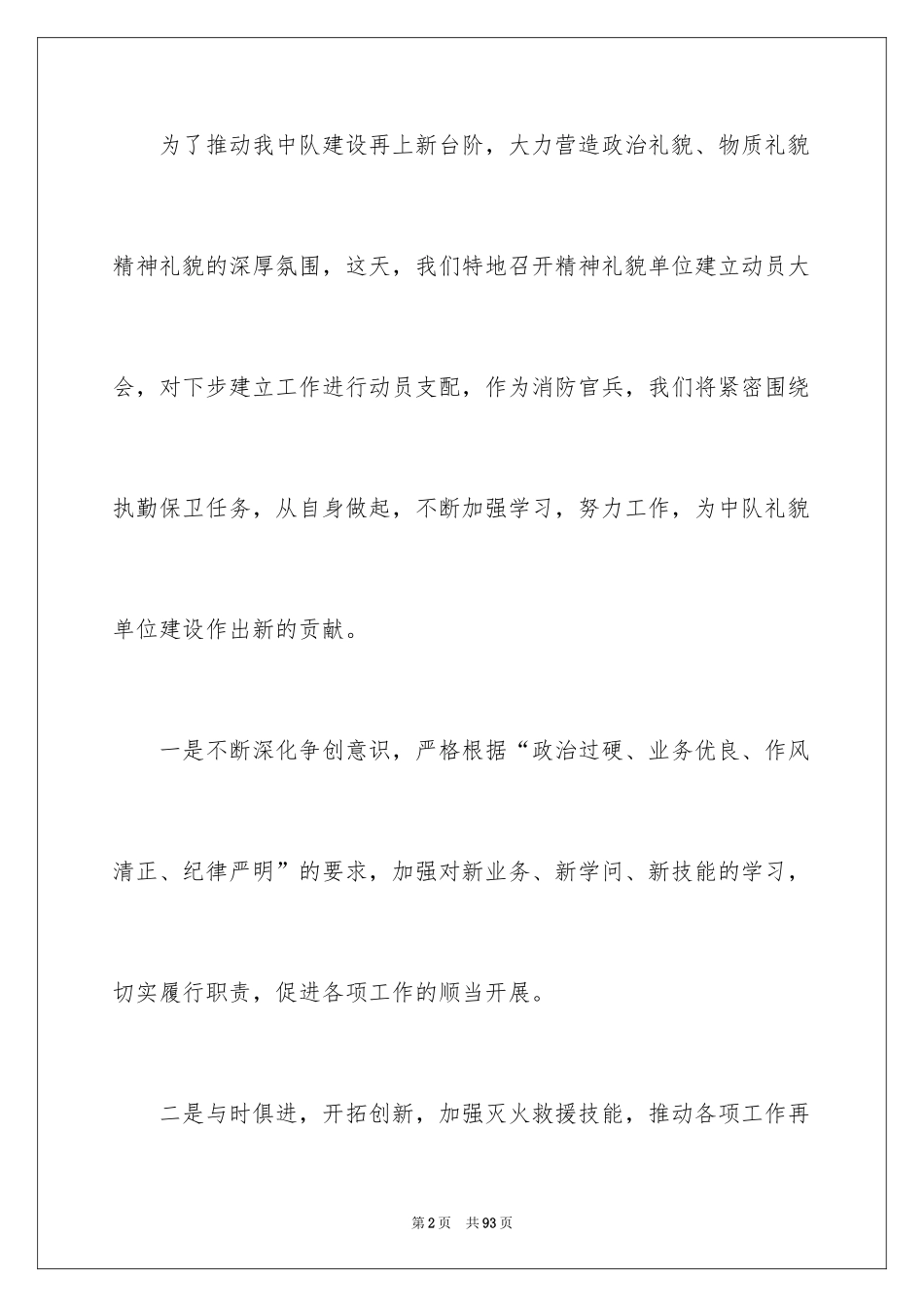 为了推动我中队建设再上新台阶，大力营造政治礼貌、物质礼貌精神礼貌的深厚氛围，这天，我们特地召开精神礼貌单位建立动员大会，对下步建立工作进行动员支配，作为消防官兵，我们将紧密围绕执勤保卫任务，从自身做起，不断加强学习，努力工作，为中队礼貌单位建设作出新的贡献。

一是不断深化争创意识，严格根据“政治过硬、业务优良、作风清正、纪律严明”的要求，加强对新业务、新学问、新技能的学习，切实履行职责，促进各项工作的顺当开展。

二是与时俱进，开拓创新，加强灭火救援技能，推动各项工作再

第2页 共93页